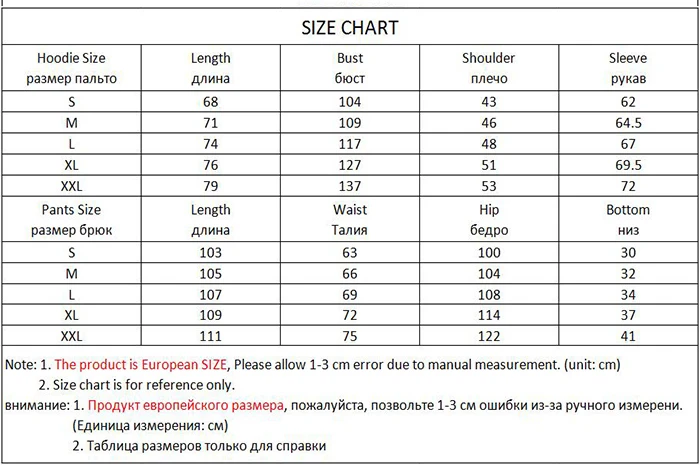 SIZE CHART

| Hoodie Size размер пальто | Length длина | Bust бюст | Shoulder плечо | Sleeve рукав |
|---|---|---|---|---|
| S | 68 | 104 | 43 | 62 |
| M | 71 | 109 | 46 | 64.5 |
| L | 74 | 117 | 48 | 67 |
| XL | 76 | 127 | 51 | 69.5 |
| XXL | 79 | 137 | 53 | 72 |
| Pants Size размер брюк | Length длина | Waist Талия | Hip бедро | Bottom низ |
| S | 103 | 63 | 100 | 30 |
| M | 105 | 66 | 104 | 32 |
| L | 107 | 69 | 108 | 34 |
| XL | 109 | 72 | 114 | 37 |
| XXL | 111 | 75 | 122 | 41 |

Note: 1. The product is European SIZE, Please allow 1-3 cm error due to manual measurement. (unit: cm)
2. Size chart is for reference only.
внимание: 1. Продукт европейского размера, пожалуйста, позвольте 1-3 см ошибки из-за ручного измерени. (Единица измерения: см)
2. Таблица размеров только для справки